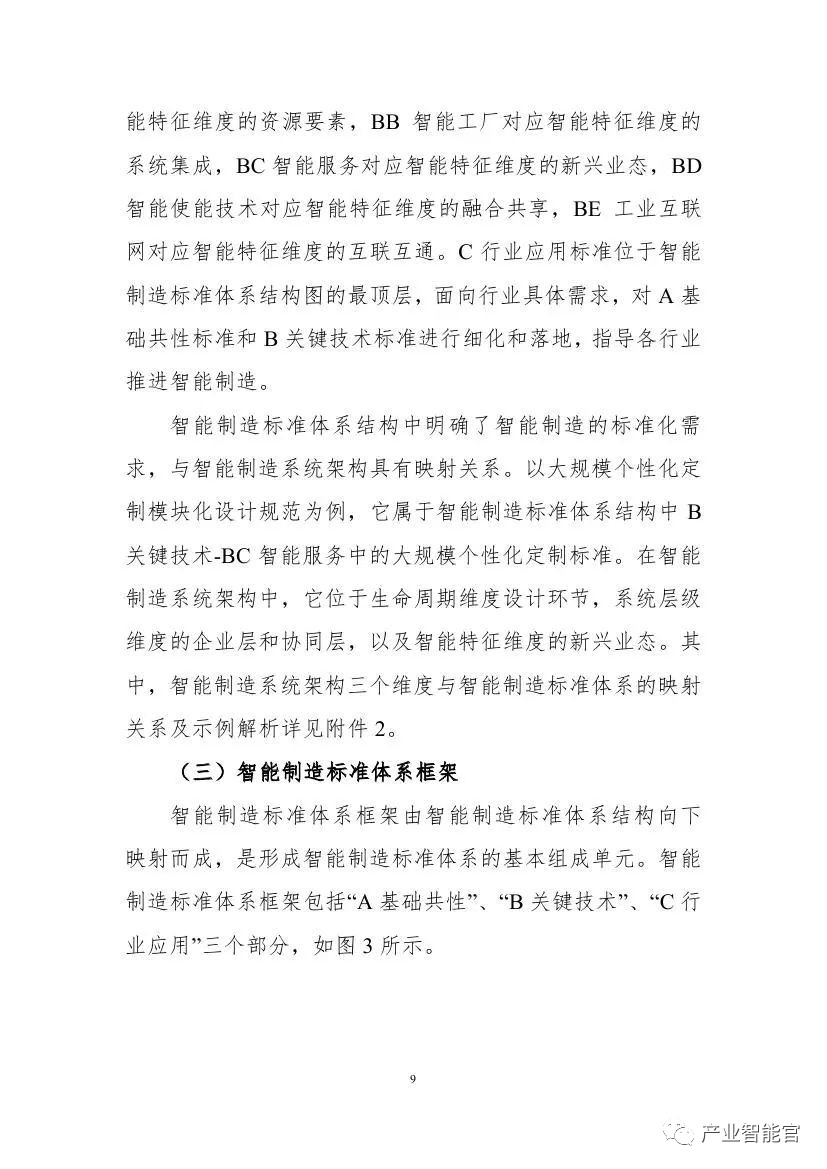 能特征维度的资源要素，BB 智能工厂对应智能特征维度的系统集成，BC 智能服务对应智能特征维度的新兴业态，BD 智能使能技术对应智能特征维度的融合共享，BE 工业互联网对应智能特征维度的互联互通。C 行业应用标准位于智能制造标准体系结构图的最顶层，面向行业具体需求，对 A 基础共性标准和 B 关键技术标准进行细化和落地，指导各行业推进智能制造。

智能制造标准体系结构中明确了智能制造的标准化需求，与智能制造系统架构具有映射关系。以大规模个性化定制模块化设计规范为例，它属于智能制造标准体系结构中 B 关键技术-BC 智能服务中的大规模个性化定制标准。在智能制造系统架构中，它位于生命周期维度设计环节，系统层级维度的企业层和协同层，以及智能特征维度的新兴业态。其中，智能制造系统架构三个维度与智能制造标准体系的映射关系及示例解析详见附件 2。

（三）智能制造标准体系框架

智能制造标准体系框架由智能制造标准体系结构向下映射而成，是形成智能制造标准体系的基本组成单元。智能制造标准体系框架包括“A 基础共性”、“B 关键技术”、“C 行业应用”三个部分，如图 3 所示。

9

产业智能官